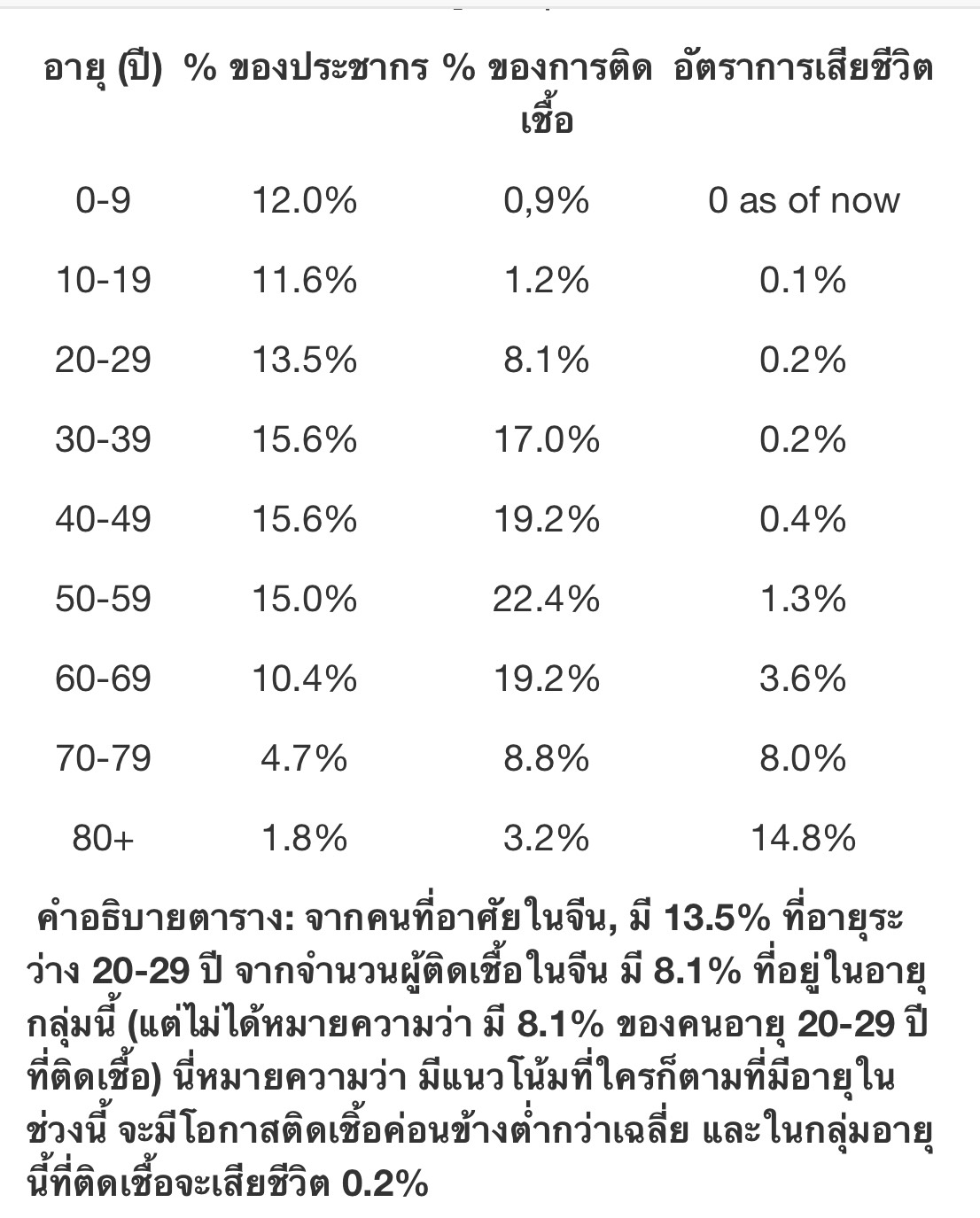 | อายุ (ปี) | % ของประชากร | % ของการติดเชื้อ | อัตราการเสียชีวิต |
|---|---|---|---|
| 0-9 | 12.0% | 0,9% | 0 as of now |
| 10-19 | 11.6% | 1.2% | 0.1% |
| 20-29 | 13.5% | 8.1% | 0.2% |
| 30-39 | 15.6% | 17.0% | 0.2% |
| 40-49 | 15.6% | 19.2% | 0.4% |
| 50-59 | 15.0% | 22.4% | 1.3% |
| 60-69 | 10.4% | 19.2% | 3.6% |
| 70-79 | 4.7% | 8.8% | 8.0% |
| 80+ | 1.8% | 3.2% | 14.8% |

คำอธิบายตาราง: จากคนที่อาศัยในจีน, มี 13.5% ที่อายุระว่าง 20-29 ปี จากจำนวนผู้ติดเชื้อในจีน มี 8.1% ที่อยู่ในอายุกลุ่มนี้ (แต่ไม่ได้หมายความว่า มี 8.1% ของคนอายุ 20-29 ปี ที่ติดเชื้อ) นี่หมายความว่า มีแนวโน้มที่ใครก็ตามที่มีอายุในช่วงนี้ จะมีโอกาสติดเชื้อค่อนข้างต่ำกว่าเฉลี่ย และในกลุ่มอายุนี้ที่ติดเชื้อจะเสียชีวิต 0.2%